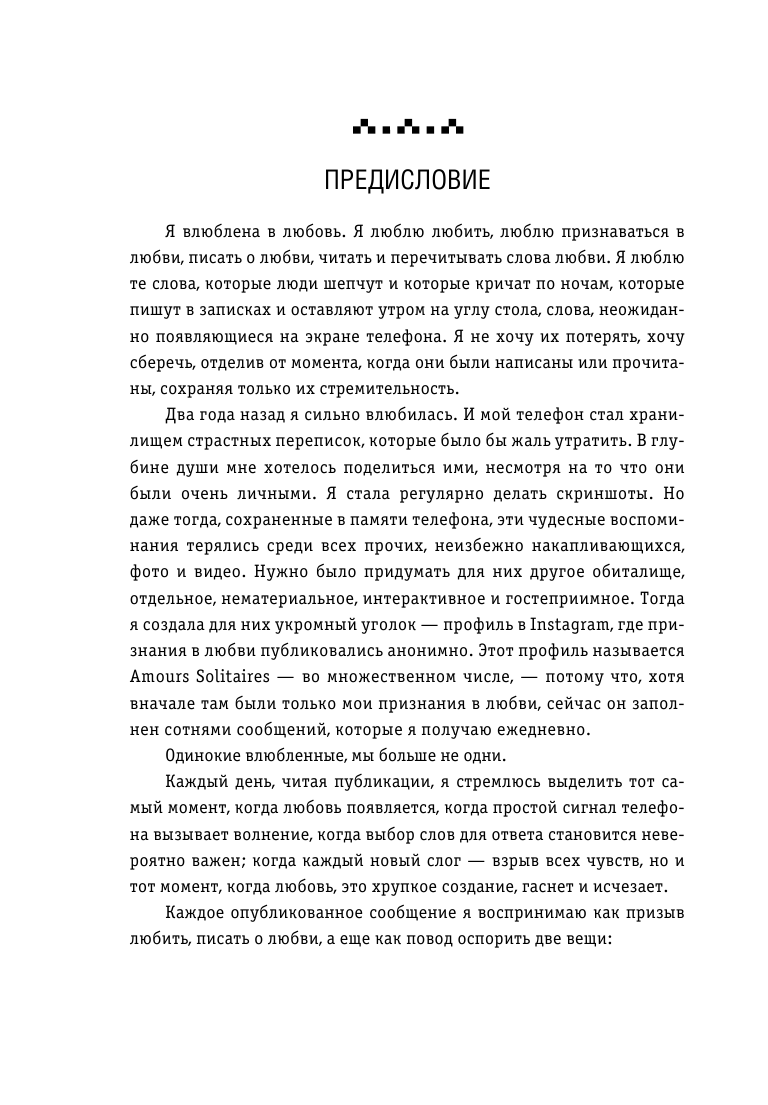 ПРЕДИСЛОВИЕ

Я влюблена в любовь. Я люблю любить, люблю признаваться в любви, писать о любви, читать и перечитывать слова любви. Я люблю те слова, которые люди шепчут и которые кричат по ночам, которые пишут в записках и оставляют утром на углу стола, слова, неожиданно появляющиеся на экране телефона. Я не хочу их потерять, хочу сберечь, отделив от момента, когда они были написаны или прочитаны, сохраняя только их стремительность.

Два года назад я сильно влюбилась. И мой телефон стал хранилищем страстных переписок, которые было бы жаль утратить. В глубине души мне хотелось поделиться ими, несмотря на то что они были очень личными. Я стала регулярно делать скриншоты. Но даже тогда, сохраненные в памяти телефона, эти чудесные воспоминания терялись среди всех прочих, неизбежно накапливающихся, фото и видео. Нужно было придумать для них другое обиталище, отдельное, нематериальное, интерактивное и гостеприимное. Тогда я создала для них укромный уголок — профиль в Instagram, где признания в любви публиковались анонимно. Этот профиль называется Amours Solitaires — во множественном числе, — потому что, хотя вначале там были только мои признания в любви, сейчас он заполнен сотнями сообщений, которые я получаю ежедневно.

Одинокие влюбленные, мы больше не одни.

Каждый день, читая публикации, я стремлюсь выделить тот самый момент, когда любовь появляется, когда простой сигнал телефона вызывает волнение, когда выбор слов для ответа становится невероятно важен; когда каждый новый слог — взрыв всех чувств, но и тот момент, когда любовь, это хрупкое создание, гаснет и исчезает.

Каждое опубликованное сообщение я воспринимаю как призыв любить, писать о любви, а еще как повод оспорить две вещи: